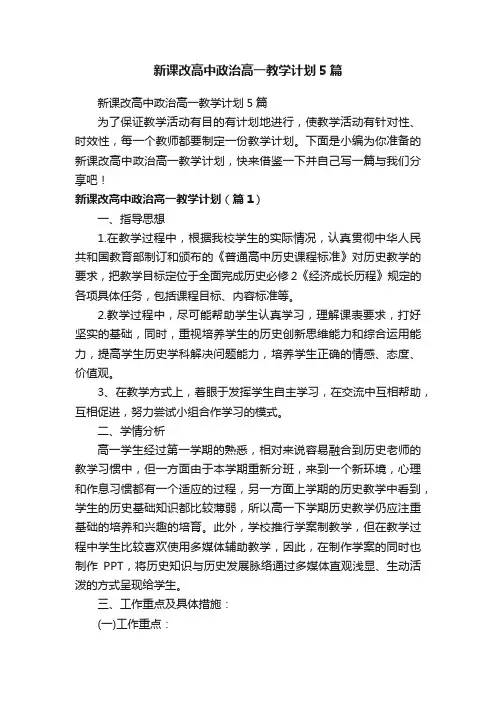 新课改高中政治高一教学计划5篇

新课改高中政治高一教学计划5篇

为了保证教学活动有目的有计划地进行，使教学活动有针对性、时效性，每一个教师都要制定一份教学计划。下面是小编为你准备的新课改高中政治高一教学计划，快来借鉴一下并自己写一篇与我们分享吧！

新课改高中政治高一教学计划（篇1）

一、指导思想

1.在教学过程中，根据我校学生的实际情况，认真贯彻中华人民共和国教育部制订和颁布的《普通高中历史课程标准》对历史教学的要求，把教学目标定位于全面完成历史必修2《经济成长历程》规定的各项具体任务，包括课程目标、内容标准等。

2.教学过程中，尽可能帮助学生认真学习，理解课表要求，打好坚实的基础，同时，重视培养学生的历史创新思维能力和综合运用能力，提高学生历史学科解决问题能力，培养学生正确的情感、态度、价值观。

3、在教学方式上，着眼于发挥学生自主学习，在交流中互相帮助，互相促进，努力尝试小组合作学习的模式。

二、学情分析

高一学生经过第一学期的熟悉，相对来说容易融合到历史老师的教学习惯中，但一方面由于本学期重新分班，来到一个新环境，心理和作息习惯都有一个适应的过程，另一方面上学期的历史教学中看到，学生的历史基础知识都比较薄弱，所以高一下学期历史教学仍应注重基础的培养和兴趣的培育。此外，学校推行学案制教学，但在教学过程中学生比较喜欢使用多媒体辅助教学，因此，在制作学案的同时也制作 PPT，将历史知识与历史发展脉络通过多媒体直观浅显、生动活泼的方式呈现给学生。

三、工作重点及具体措施：

(一)工作重点：